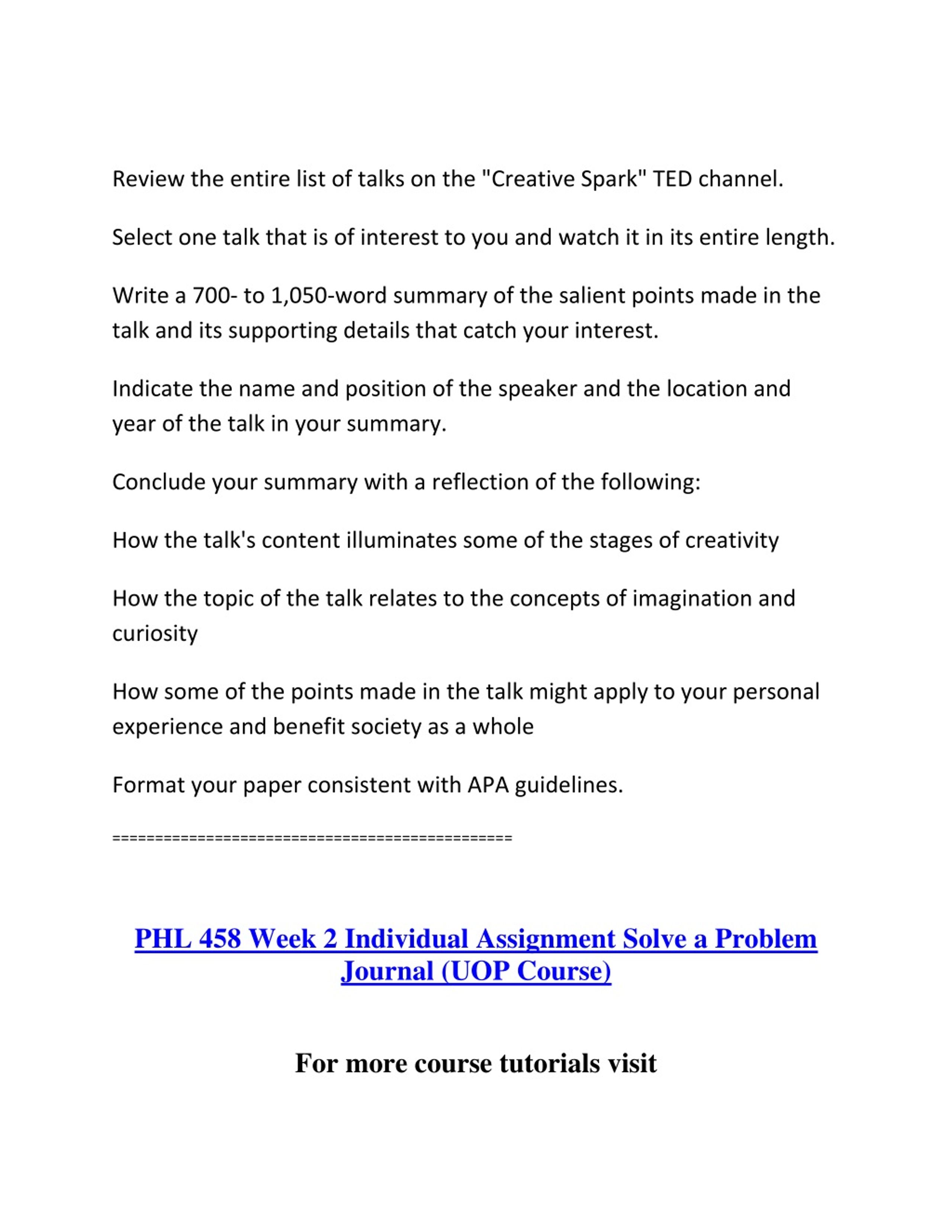 Review the entire list of talks on the "Creative Spark" TED channel.

Select one talk that is of interest to you and watch it in its entire length.

Write a 700- to 1,050-word summary of the salient points made in the talk and its supporting details that catch your interest.

Indicate the name and position of the speaker and the location and year of the talk in your summary.

Conclude your summary with a reflection of the following:

How the talk's content illuminates some of the stages of creativity

How the topic of the talk relates to the concepts of imagination and curiosity

How some of the points made in the talk might apply to your personal experience and benefit society as a whole

Format your paper consistent with APA guidelines.

===============================================

PHL 458 Week 2 Individual Assignment Solve a Problem Journal (UOP Course)

For more course tutorials visit